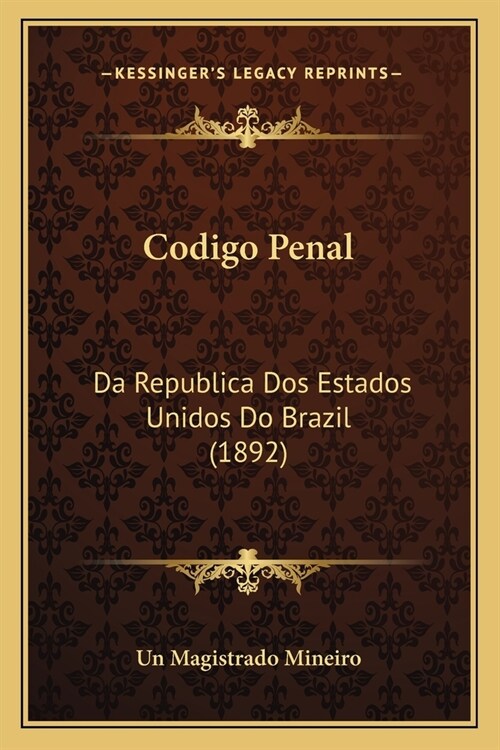 —KESSINGER'S LEGACY REPRINTS—

Codigo Penal

Da Republica Dos Estados Unidos Do Brazil (1892)

Un Magistrado Mineiro